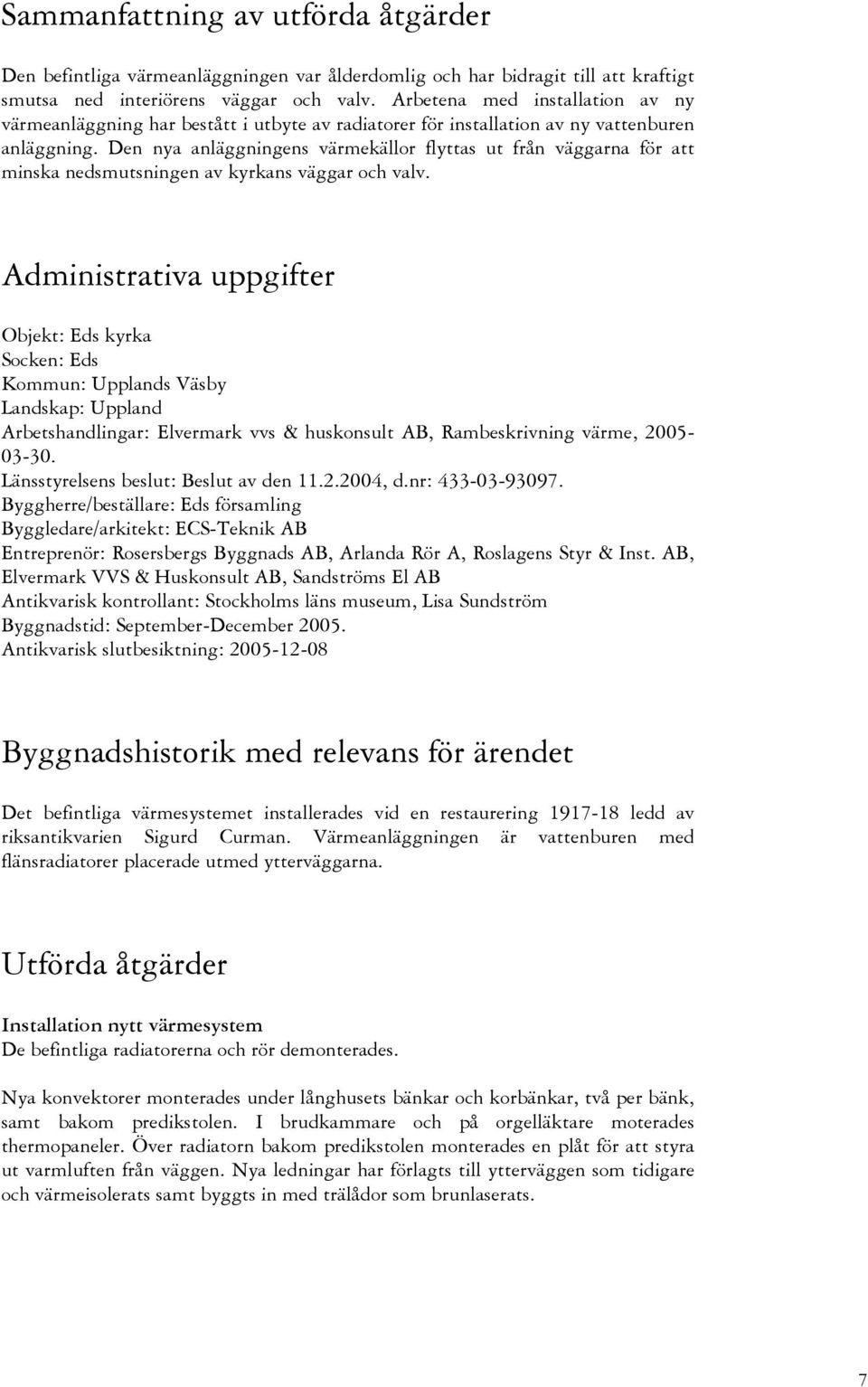 Sammanfattning av utförda åtgärder

Den befintliga värmeanläggningen var ålderdomlig och har bidragit till att kraftigt smutsa ned interiörens väggar och valv. Arbetena med installation av ny värmeanläggning har bestått i utbyte av radiatorer för installation av ny vattenburen anläggning. Den nya anläggningens värmekällor flyttas ut från väggarna för att minska nedsmutsningen av kyrkans väggar och valv.

Administrativa uppgifter

Objekt: Eds kyrka
Socken: Eds
Kommun: Upplands Väsby
Landskap: Uppland
Arbetshandlingar: Elvermark vvs & huskonsult AB, Rambeskrivning värme, 2005-03-30.
Länsstyrelsens beslut: Beslut av den 11.2.2004, d.nr: 433-03-93097.
Byggherre/beställare: Eds församling
Byggledare/arkitekt: ECS-Teknik AB
Entreprenör: Rosersbergs Byggnads AB, Arlanda Rör A, Roslagens Styr & Inst. AB, Elvermark VVS & Huskonsult AB, Sandströms El AB
Antikvarisk kontrollant: Stockholms läns museum, Lisa Sundström
Byggnadstid: September-December 2005.
Antikvarisk slutbesiktning: 2005-12-08

Byggnadshistorik med relevans för ärendet

Det befintliga värmesystemet installerades vid en restaurering 1917-18 ledd av riksantikvarien Sigurd Curman. Värmeanläggningen är vattenburen med flänsradiatorer placerade utmed ytterväggarna.

Utförda åtgärder

Installation nytt värmesystem
De befintliga radiatorerna och rör demonterades.

Nya konvektorer monterades under långhusets bänkar och korbänkar, två per bänk, samt bakom predikstolen. I brudkammare och på orgelläktare moterades thermopaneler. Över radiatorn bakom predikstolen monterades en plåt för att styra ut varmluften från väggen. Nya ledningar har förlagts till ytterväggen som tidigare och värmeisolerats samt byggts in med trälådor som brunlaserats.

7